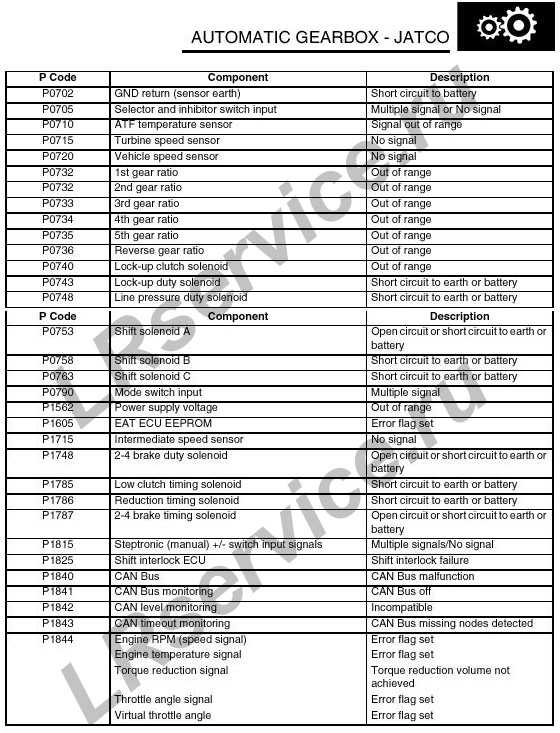 AUTOMATIC GEARBOX - JATCO

| P Code | Component | Description |
|---|---|---|
| P0702 | GND return (sensor earth) | Short circuit to battery |
| P0705 | Selector and inhibitor switch input | Multiple signal or No signal |
| P0710 | ATF temperature sensor | Signal out of range |
| P0715 | Turbine speed sensor | No signal |
| P0720 | Vehicle speed sensor | No signal |
| P0732 | 1st gear ratio | Out of range |
| P0732 | 2nd gear ratio | Out of range |
| P0733 | 3rd gear ratio | Out of range |
| P0734 | 4th gear ratio | Out of range |
| P0735 | 5th gear ratio | Out of range |
| P0736 | Reverse gear ratio | Out of range |
| P0740 | Lock-up clutch solenoid | Out of range |
| P0743 | Lock-up duty solenoid | Short circuit to earth or battery |
| P0748 | Line pressure duty solenoid | Short circuit to earth or battery |

| P Code | Component | Description |
|---|---|---|
| P0753 | Shift solenoid A | Open circuit or short circuit to earth or battery |
| P0758 | Shift solenoid B | Short circuit to earth or battery |
| P0763 | Shift solenoid C | Short circuit to earth or battery |
| P0790 | Mode switch input | Multiple signal |
| P1562 | Power supply voltage | Out of range |
| P1605 | EAT ECU EEPROM | Error flag set |
| P1715 | Intermediate speed sensor | No signal |
| P1748 | 2-4 brake duty solenoid | Open circuit or short circuit to earth or battery |
| P1785 | Low clutch timing solenoid | Short circuit to earth or battery |
| P1786 | Reduction timing solenoid | Short circuit to earth or battery |
| P1787 | 2-4 brake timing solenoid | Open circuit or short circuit to earth or battery |
| P1815 | Steptronic (manual) +/- switch input signals | Multiple signals/No signal |
| P1825 | Shift interlock ECU | Shift interlock failure |
| P1840 | CAN Bus | CAN Bus malfunction |
| P1841 | CAN Bus monitoring | CAN Bus off |
| P1842 | CAN level monitoring | Incompatible |
| P1843 | CAN timeout monitoring | CAN Bus missing nodes detected |
| P1844 | Engine RPM (speed signal) | Error flag set |
| | Engine temperature signal | Error flag set |
| | Torque reduction signal | Torque reduction volume not achieved |
| | Throttle angle signal | Error flag set |
| | Virtual throttle angle | Error flag set |

LRservice.ru
LRservice.ru